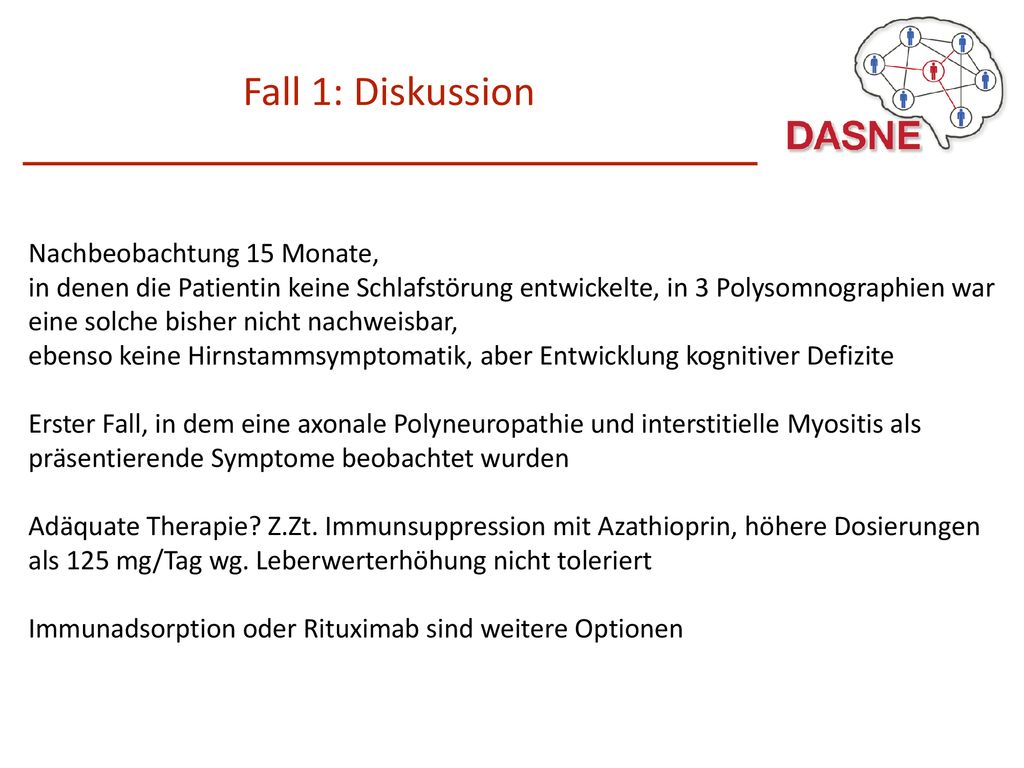 Fall 1: Diskussion

DASNE

Nachbeobachtung 15 Monate,
in denen die Patientin keine Schlafstörung entwickelte, in 3 Polysomnographien war eine solche bisher nicht nachweisbar,
ebenso keine Hirnstammsymptomatik, aber Entwicklung kognitiver Defizite

Erster Fall, in dem eine axonale Polyneuropathie und interstitielle Myositis als präsentierende Symptome beobachtet wurden

Adäquate Therapie? Z.Zt. Immunsuppression mit Azathioprin, höhere Dosierungen als 125 mg/Tag wg. Leberwerterhöhung nicht toleriert

Immunadsorption oder Rituximab sind weitere Optionen